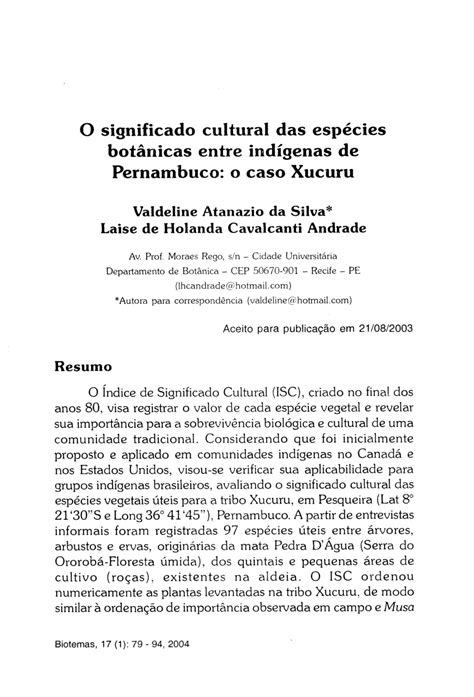 O significado cultural das espécies botânicas entre indígenas de Pernambuco: o caso Xucuru

Valdeline Atanazio da Silva*
Laise de Holanda Cavalcanti Andrade

Av. Prof. Moraes Rego, s/n – Cidade Universitária
Departamento de Botânica – CEP 50670-901 – Recife – PE
(lhcandrade@hotmail.com)
*Autora para correspondência (valdeline@hotmail.com)

Aceito para publicação em 21/08/2003

Resumo

O Índice de Significado Cultural (ISC), criado no final dos anos 80, visa registrar o valor de cada espécie vegetal e revelar sua importância para a sobrevivência biológica e cultural de uma comunidade tradicional. Considerando que foi inicialmente proposto e aplicado em comunidades indígenas no Canadá e nos Estados Unidos, visou-se verificar sua aplicabilidade para grupos indígenas brasileiros, avaliando o significado cultural das espécies vegetais úteis para a tribo Xucuru, em Pesqueira (Lat 8° 21'30"S e Long 36° 41'45"), Pernambuco. A partir de entrevistas informais foram registradas 97 espécies úteis entre árvores, arbustos e ervas, originárias da mata Pedra D'Água (Serra do Ororobá-Floresta úmida), dos quintais e pequenas áreas de cultivo (roças), existentes na aldeia. O ISC ordenou numericamente as plantas levantadas na tribo Xucuru, de modo similar à ordenação de importância observada em campo e Musa

Biotemas, 17 (1): 79 - 94, 2004